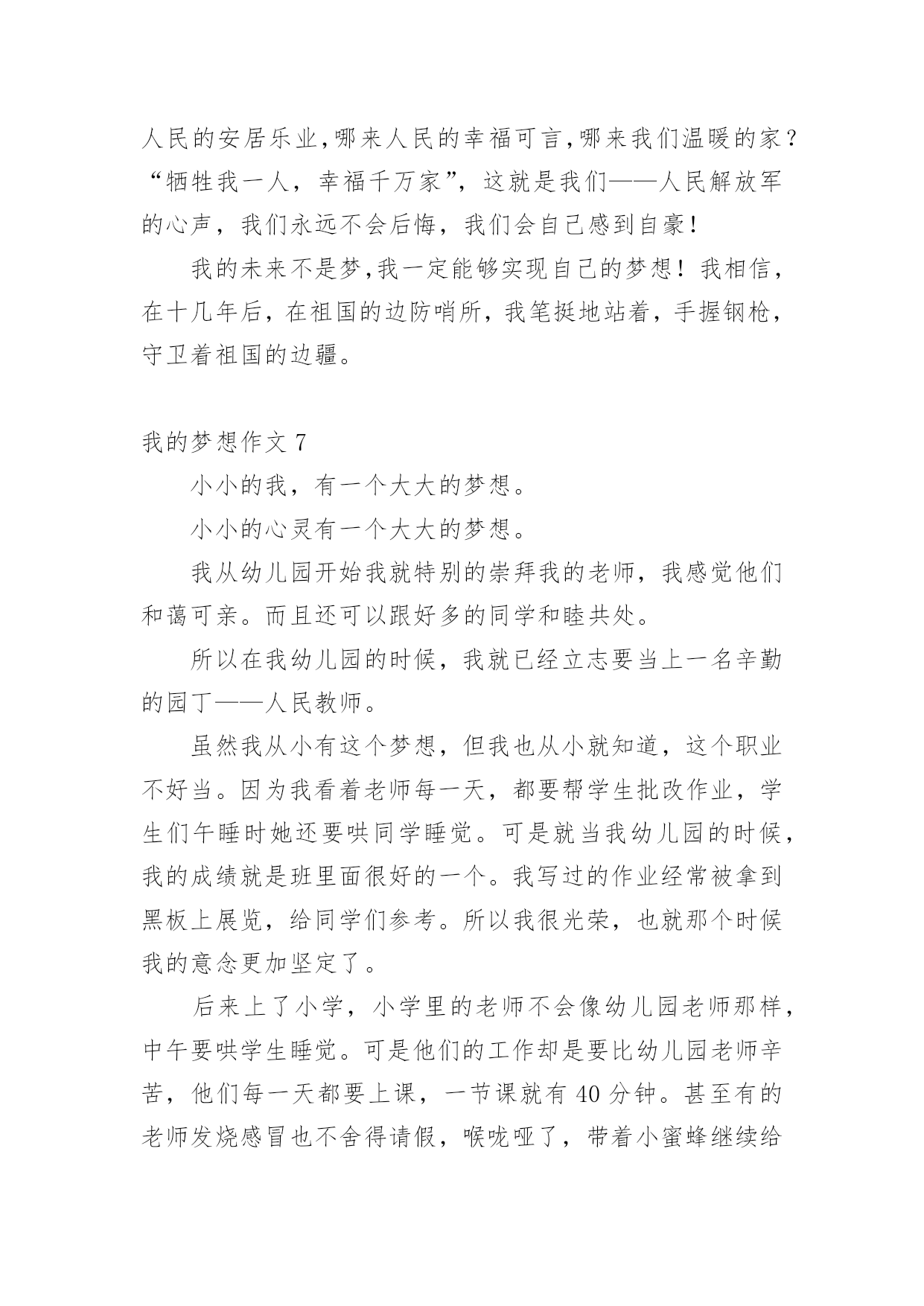 人民的安居乐业,哪来人民的幸福可言,哪来我们温暖的家？“牺牲我一人，幸福千万家”，这就是我们——人民解放军的心声，我们永远不会后悔，我们会自己感到自豪！

我的未来不是梦,我一定能够实现自己的梦想！我相信，在十几年后，在祖国的边防哨所，我笔挺地站着，手握钢枪，守卫着祖国的边疆。

我的梦想作文 7

小小的我，有一个大大的梦想。

小小的心灵有一个大大的梦想。

我从幼儿园开始我就特别的崇拜我的老师，我感觉他们和蔼可亲。而且还可以跟好多的同学和睦共处。

所以在我幼儿园的时候，我就已经立志要当上一名辛勤的园丁——人民教师。

虽然我从小有这个梦想，但我也从小就知道，这个职业不好当。因为我看着老师每一天，都要帮学生批改作业，学生们午睡时她还要哄同学睡觉。可是就当我幼儿园的时候，我的成绩就是班里面很好的一个。我写过的作业经常被拿到黑板上展览，给同学们参考。所以我很光荣，也就那个时候我的意念更加坚定了。

后来上了小学，小学里的老师不会像幼儿园老师那样，中午要哄学生睡觉。可是他们的工作却是要比幼儿园老师辛苦，他们每一天都要上课，一节课就有 40 分钟。甚至有的老师发烧感冒也不舍得请假，喉咙哑了，带着小蜜蜂继续给